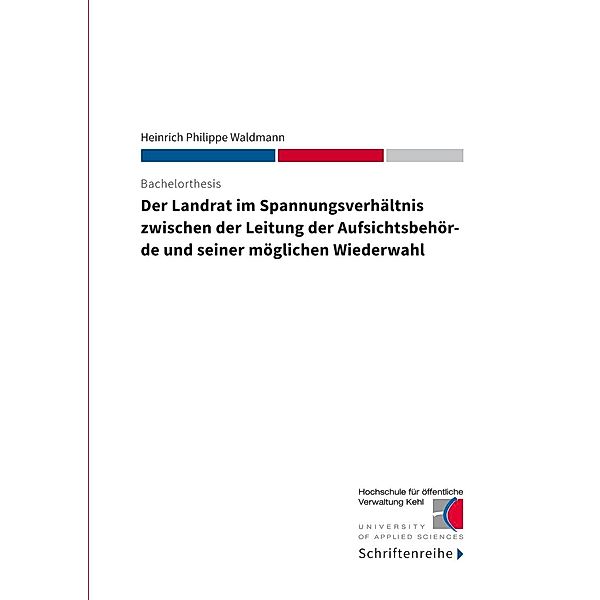 Heinrich Philippe Waldmann

Bachelorthesis

Der Landrat im Spannungsverhältnis zwischen der Leitung der Aufsichtsbehörde und seiner möglichen Wiederwahl

Hochschule für öffentliche Verwaltung Kehl

UNIVERSITY OF APPLIED SCIENCES

Schriftenreihe